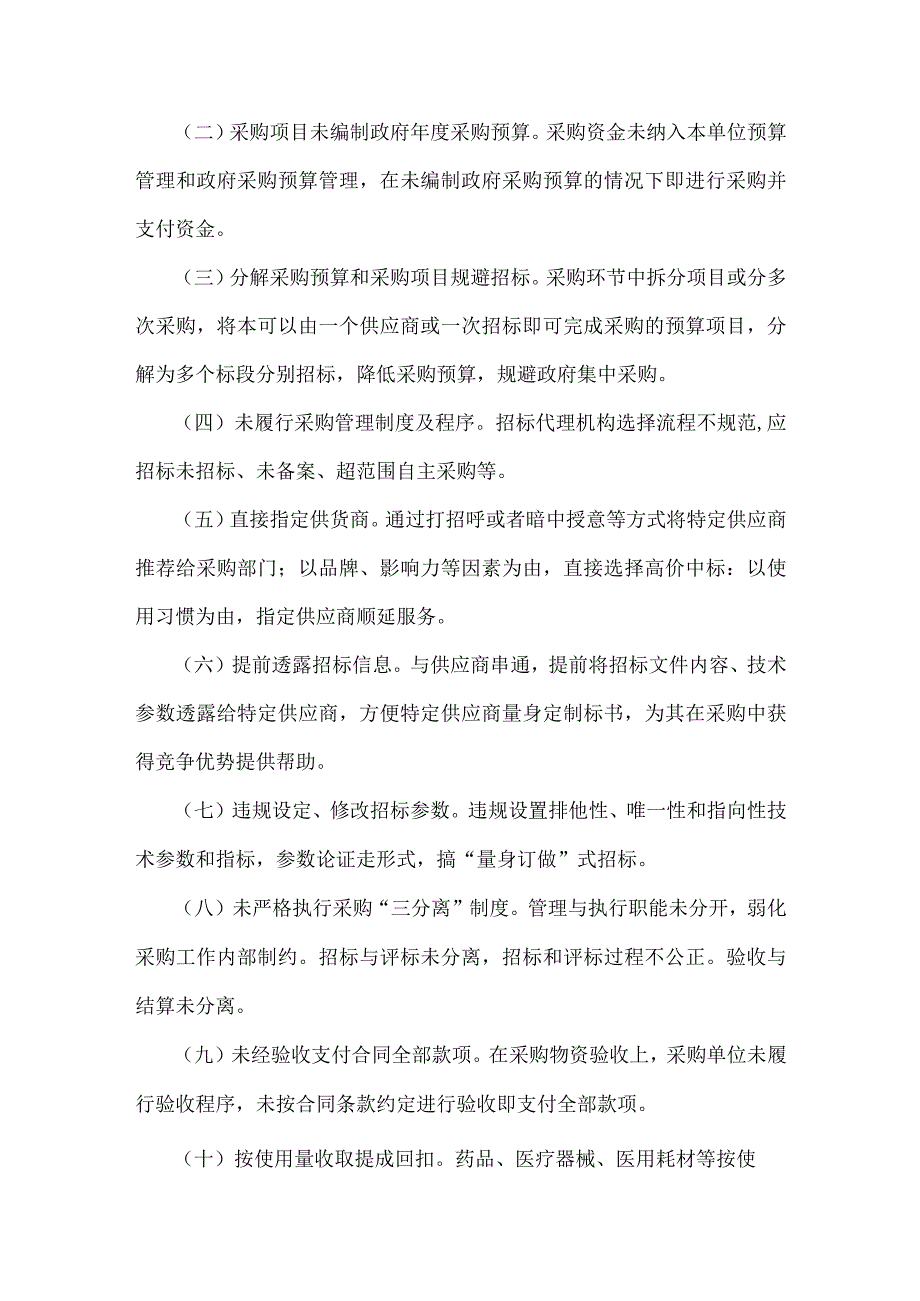 （二）采购项目未编制政府年度采购预算。采购资金未纳入本单位预算管理和政府采购预算管理，在未编制政府采购预算的情况下即进行采购并支付资金。

（三）分解采购预算和采购项目规避招标。采购环节中拆分项目或分多次采购，将本可以由一个供应商或一次招标即可完成采购的预算项目，分解为多个标段分别招标，降低采购预算，规避政府集中采购。

（四）未履行采购管理制度及程序。招标代理机构选择流程不规范,应招标未招标、未备案、超范围自主采购等。

（五）直接指定供货商。通过打招呼或者暗中授意等方式将特定供应商推荐给采购部门；以品牌、影响力等因素为由，直接选择高价中标：以使用习惯为由，指定供应商顺延服务。

（六）提前透露招标信息。与供应商串通，提前将招标文件内容、技术参数透露给特定供应商，方便特定供应商量身定制标书，为其在采购中获得竞争优势提供帮助。

（七）违规设定、修改招标参数。违规设置排他性、唯一性和指向性技术参数和指标，参数论证走形式，搞“量身订做”式招标。

（八）未严格执行采购“三分离”制度。管理与执行职能未分开，弱化采购工作内部制约。招标与评标未分离，招标和评标过程不公正。验收与结算未分离。

（九）未经验收支付合同全部款项。在采购物资验收上，采购单位未履行验收程序，未按合同条款约定进行验收即支付全部款项。

（十）按使用量收取提成回扣。药品、医疗器械、医用耗材等按使